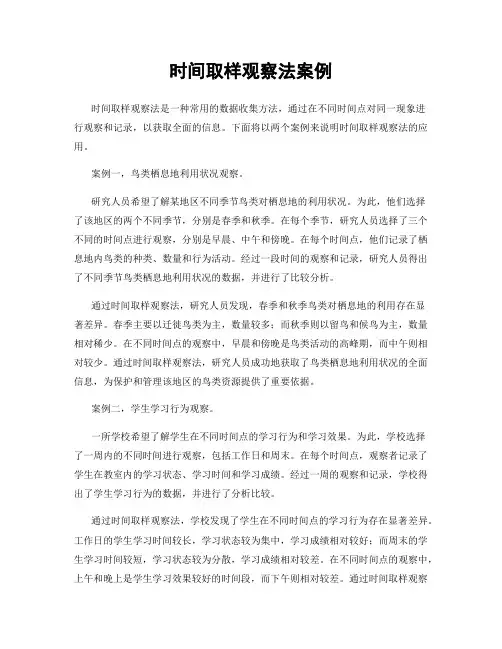 时间取样观察法案例

时间取样观察法是一种常用的数据收集方法，通过在不同时间点对同一现象进行观察和记录，以获取全面的信息。下面将以两个案例来说明时间取样观察法的应用。

案例一，鸟类栖息地利用状况观察。

研究人员希望了解某地区不同季节鸟类对栖息地的利用状况。为此，他们选择了该地区的两个不同季节，分别是春季和秋季。在每个季节，研究人员选择了三个不同的时间点进行观察，分别是早晨、中午和傍晚。在每个时间点，他们记录了栖息地内鸟类的种类、数量和行为活动。经过一段时间的观察和记录，研究人员得出了不同季节鸟类栖息地利用状况的数据，并进行了比较分析。

通过时间取样观察法，研究人员发现，春季和秋季鸟类对栖息地的利用存在显著差异。春季主要以迁徙鸟类为主，数量较多；而秋季则以留鸟和候鸟为主，数量相对稀少。在不同时间点的观察中，早晨和傍晚是鸟类活动的高峰期，而中午则相对较少。通过时间取样观察法，研究人员成功地获取了鸟类栖息地利用状况的全面信息，为保护和管理该地区的鸟类资源提供了重要依据。

案例二，学生学习行为观察。

一所学校希望了解学生在不同时间点的学习行为和学习效果。为此，学校选择了一周内的不同时间进行观察，包括工作日和周末。在每个时间点，观察者记录了学生在教室内的学习状态、学习时间和学习成绩。经过一周的观察和记录，学校得出了学生学习行为的数据，并进行了分析比较。

通过时间取样观察法，学校发现了学生在不同时间点的学习行为存在显著差异。工作日的学生学习时间较长，学习状态较为集中，学习成绩相对较好；而周末的学生学习时间较短，学习状态较为分散，学习成绩相对较差。在不同时间点的观察中，上午和晚上是学生学习效果较好的时间段，而下午则相对较差。通过时间取样观察